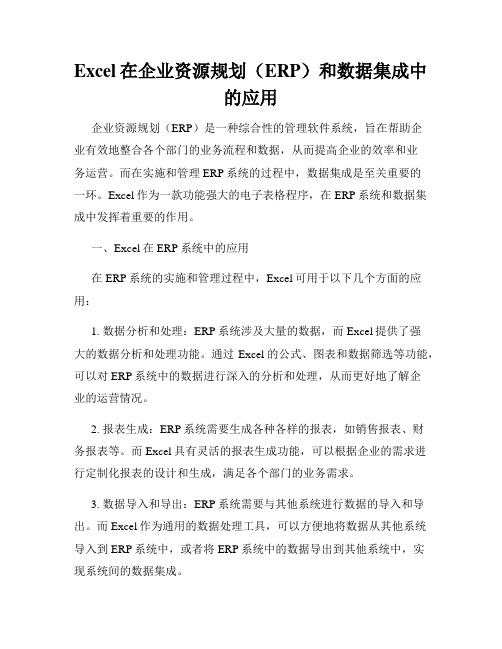 Excel 在企业资源规划（ERP）和数据集成中的应用

企业资源规划（ERP）是一种综合性的管理软件系统，旨在帮助企业有效地整合各个部门的业务流程和数据，从而提高企业的效率和业务运营。而在实施和管理 ERP 系统的过程中，数据集成是至关重要的一环。Excel 作为一款功能强大的电子表格程序，在 ERP 系统和数据集成中发挥着重要的作用。

一、Excel 在 ERP 系统中的应用

在 ERP 系统的实施和管理过程中，Excel 可用于以下几个方面的应用：

1. 数据分析和处理：ERP 系统涉及大量的数据，而 Excel 提供了强大的数据分析和处理功能。通过 Excel 的公式、图表和数据筛选等功能，可以对 ERP 系统中的数据进行深入的分析和处理，从而更好地了解企业的运营情况。

2. 报表生成：ERP 系统需要生成各种各样的报表，如销售报表、财务报表等。而 Excel 具有灵活的报表生成功能，可以根据企业的需求进行定制化报表的设计和生成，满足各个部门的业务需求。

3. 数据导入和导出：ERP 系统需要与其他系统进行数据的导入和导出。而 Excel 作为通用的数据处理工具，可以方便地将数据从其他系统导入到 ERP 系统中，或者将 ERP 系统中的数据导出到其他系统中，实现系统间的数据集成。